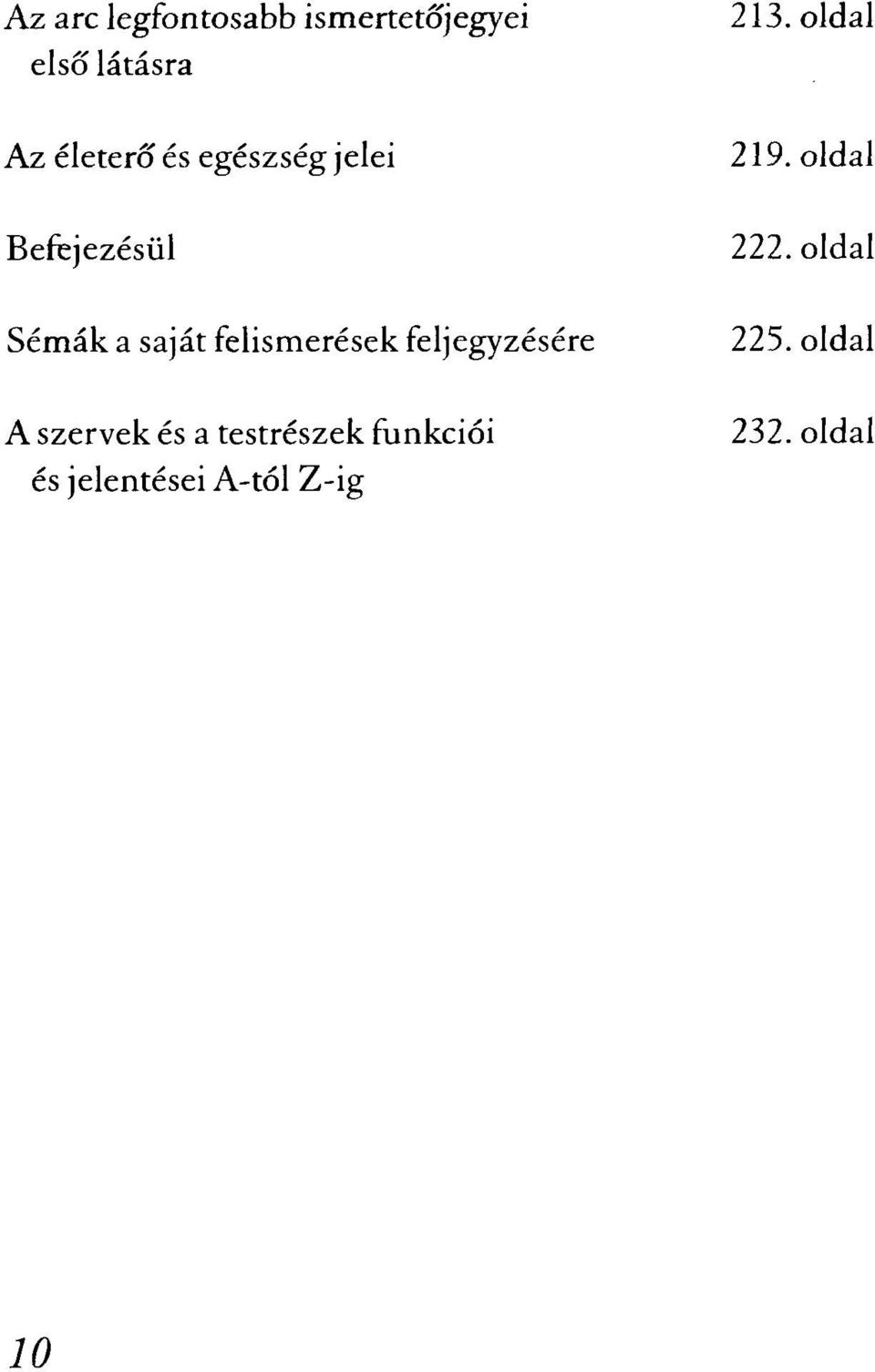 Az arc legfontosabb ismertetőjegyei első látásra 213. oldal

Az életerő és egészség jelei 219. oldal

Befejezésül 222. oldal

Sémák a saját felismerések feljegyzésére 225. oldal

A szervek és a testrészek funkciói és jelentései A-tól Z-ig 232. oldal

10